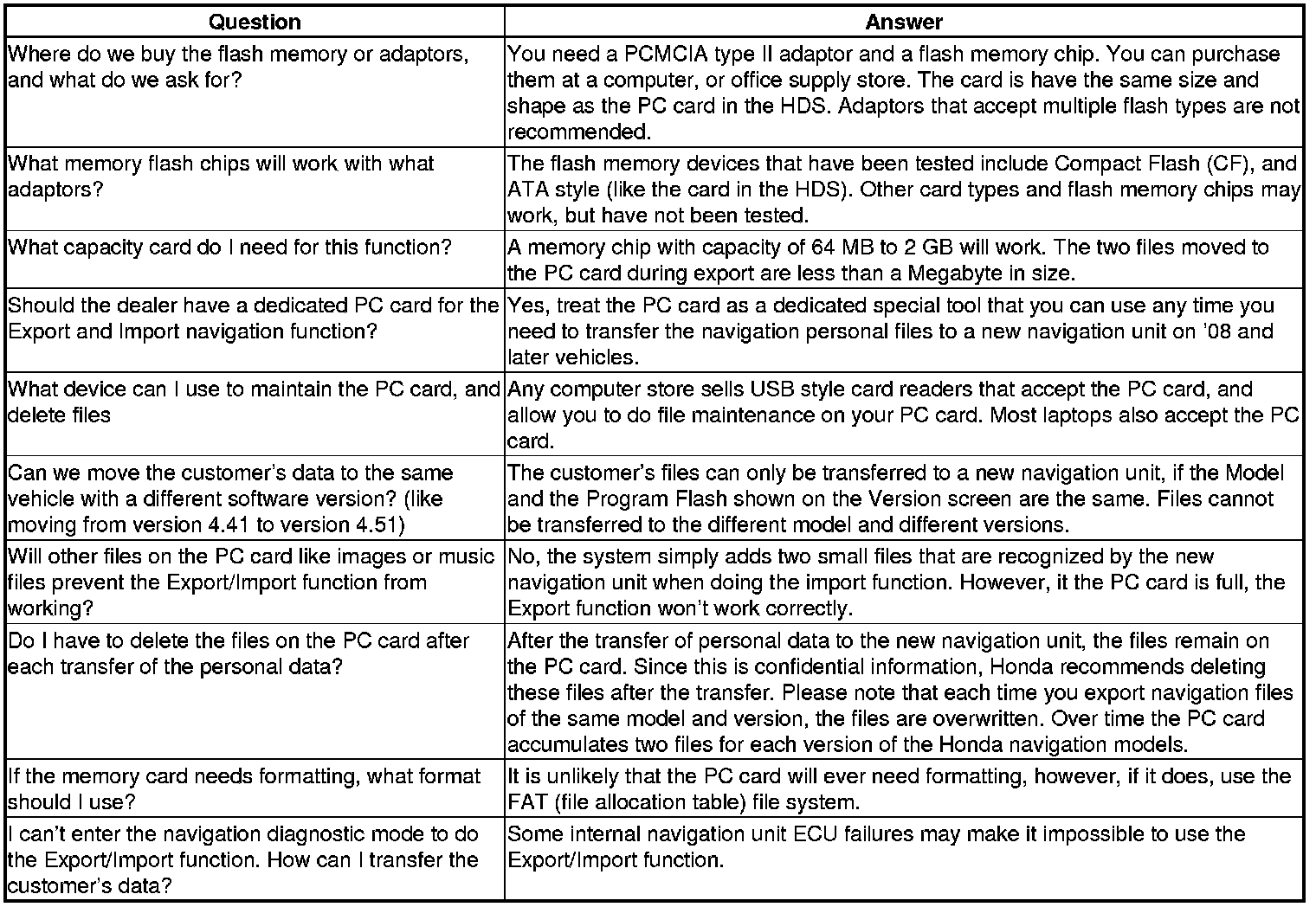 | Question | Answer |
|---|---|
| Where do we buy the flash memory or adaptors, and what do we ask for? | You need a PCMCIA type II adaptor and a flash memory chip. You can purchase them at a computer, or office supply store. The card is have the same size and shape as the PC card in the HDS. Adaptors that accept multiple flash types are not recommended. |
| What memory flash chips will work with what adaptors? | The flash memory devices that have been tested include Compact Flash (CF), and ATA style (like the card in the HDS). Other card types and flash memory chips may work, but have not been tested. |
| What capacity card do I need for this function? | A memory chip with capacity of 64 MB to 2 GB will work. The two files moved to the PC card during export are less than a Megabyte in size. |
| Should the dealer have a dedicated PC card for the Export and Import navigation function? | Yes, treat the PC card as a dedicated special tool that you can use any time you need to transfer the navigation personal files to a new navigation unit on '08 and later vehicles. |
| What device can I use to maintain the PC card, and delete files | Any computer store sells USB style card readers that accept the PC card, and allow you to do file maintenance on your PC card. Most laptops also accept the PC card. |
| Can we move the customer's data to the same vehicle with a different software version? (like moving from version 4.41 to version 4.51) | The customer's files can only be transferred to a new navigation unit, if the Model and the Program Flash shown on the Version screen are the same. Files cannot be transferred to the different model and different versions. |
| Will other files on the PC card like images or music files prevent the Export/Import function from working? | No, the system simply adds two small files that are recognized by the new navigation unit when doing the import function. However, it the PC card is full, the Export function won't work correctly. |
| Do I have to delete the files on the PC card after each transfer of the personal data? | After the transfer of personal data to the new navigation unit, the files remain on the PC card. Since this is confidential information, Honda recommends deleting these files after the transfer. Please note that each time you export navigation files of the same model and version, the files are overwritten. Over time the PC card accumulates two files for each version of the Honda navigation models. |
| If the memory card needs formatting, what format should I use? | It is unlikely that the PC card will ever need formatting, however, if it does, use the FAT (file allocation table) file system. |
| I can't enter the navigation diagnostic mode to do the Export/Import function. How can I transfer the customer's data? | Some internal navigation unit ECU failures may make it impossible to use the Export/Import function. |